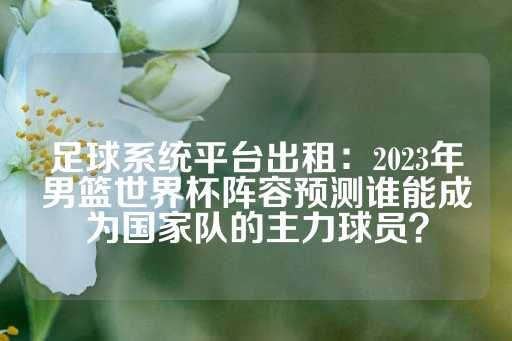 足球系统平台出租：2023年男篮世界杯阵容预测谁能成为国家队的主力球员？